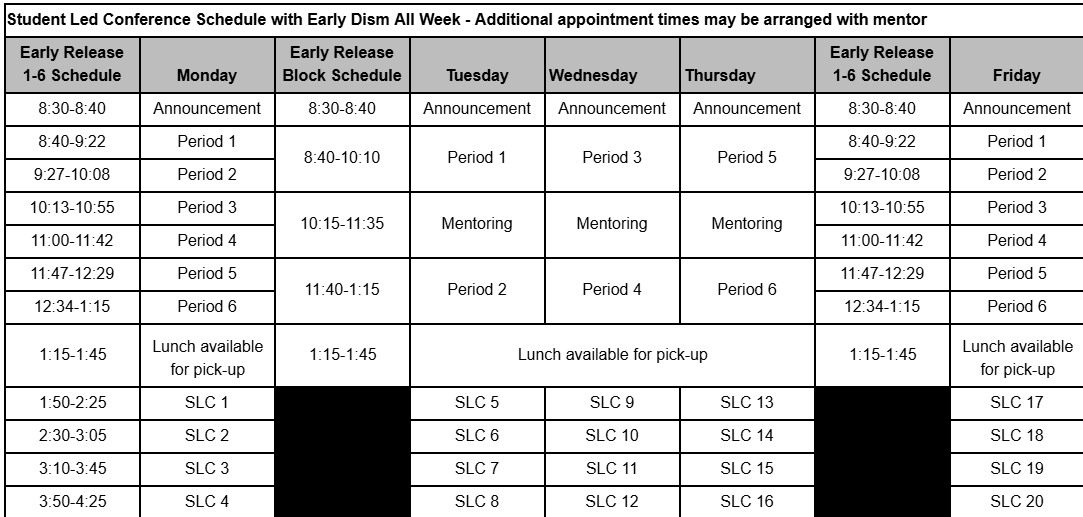 Student Led Conference Schedule with Early Dism All Week - Additional appointment times may be arranged with mentor

| Early Release 1-6 Schedule | Monday | Early Release Block Schedule | Tuesday | Wednesday | Thursday | Early Release 1-6 Schedule | Friday |
|---|---|---|---|---|---|---|---|
| 8:30-8:40 | Announcement | 8:30-8:40 | Announcement | Announcement | Announcement | 8:30-8:40 | Announcement |
| 8:40-9:22 | Period 1 | 8:40-10:10 | Period 1 | Period 3 | Period 5 | 8:40-9:22 | Period 1 |
| 9:27-10:08 | Period 2 | | | | | 9:27-10:08 | Period 2 |
| 10:13-10:55 | Period 3 | 10:15-11:35 | Mentoring | Mentoring | Mentoring | 10:13-10:55 | Period 3 |
| 11:00-11:42 | Period 4 | | | | | 11:00-11:42 | Period 4 |
| 11:47-12:29 | Period 5 | 11:40-1:15 | Period 2 | Period 4 | Period 6 | 11:47-12:29 | Period 5 |
| 12:34-1:15 | Period 6 | | | | | 12:34-1:15 | Period 6 |
| 1:15-1:45 | Lunch available for pick-up | 1:15-1:45 | Lunch available for pick-up | | | 1:15-1:45 | Lunch available for pick-up |
| 1:50-2:25 | SLC 1 | | SLC 5 | SLC 9 | SLC 13 | | SLC 17 |
| 2:30-3:05 | SLC 2 | | SLC 6 | SLC 10 | SLC 14 | | SLC 18 |
| 3:10-3:45 | SLC 3 | | SLC 7 | SLC 11 | SLC 15 | | SLC 19 |
| 3:50-4:25 | SLC 4 | | SLC 8 | SLC 12 | SLC 16 | | SLC 20 |